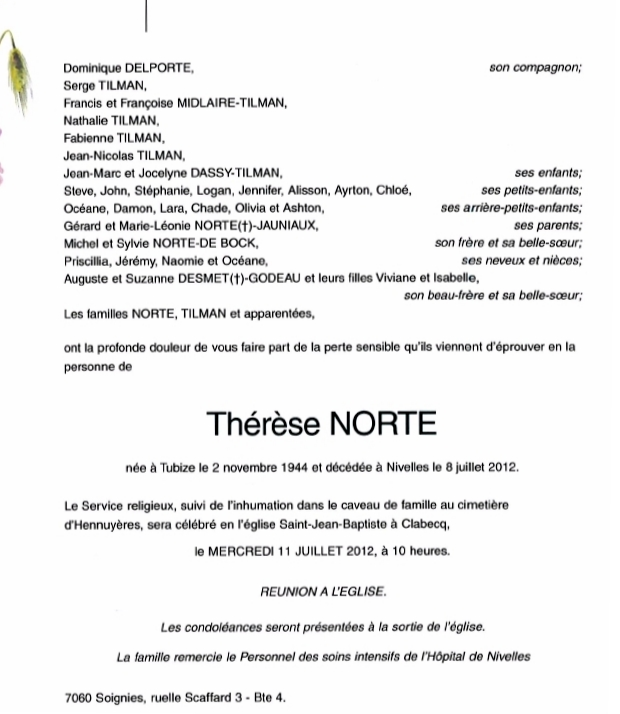 Dominique DELPORTE, son compagnon;
Serge TILMAN,
Francis et Françoise MIDLAIRE-TILMAN,
Nathalie TILMAN,
Fabienne TILMAN,
Jean-Nicolas TILMAN,
Jean-Marc et Jocelyne DASSY-TILMAN, ses enfants;
Steve, John, Stéphanie, Logan, Jennifer, Alisson, Ayrton, Chloé, ses petits-enfants;
Océane, Damon, Lara, Chade, Olivia et Ashton, ses arrière-petits-enfants;
Gérard et Marie-Léonie NORTE(†)-JAUNIAUX, ses parents;
Michel et Sylvie NORTE-DE BOCK, son frère et sa belle-sœur;
Priscillia, Jérémy, Naomie et Océane, ses neveux et nièces;
Auguste et Suzanne DESMET(†)-GODEAU et leurs filles Viviane et Isabelle, son beau-frère et sa belle-sœur;
Les familles NORTE, TILMAN et apparentées,

ont la profonde douleur de vous faire part de la perte sensible qu'ils viennent d'éprouver en la personne de

Thérèse NORTE

née à Tubize le 2 novembre 1944 et décédée à Nivelles le 8 juillet 2012.

Le Service religieux, suivi de l'inhumation dans le caveau de famille au cimetière d'Hennuyères, sera célébré en l'église Saint-Jean-Baptiste à Clabecq,

le MERCREDI 11 JUILLET 2012, à 10 heures.

REUNION A L'EGLISE.

Les condoléances seront présentées à la sortie de l'église.

La famille remercie le Personnel des soins intensifs de l'Hôpital de Nivelles

7060 Soignies, ruelle Scaffard 3 - Bte 4.